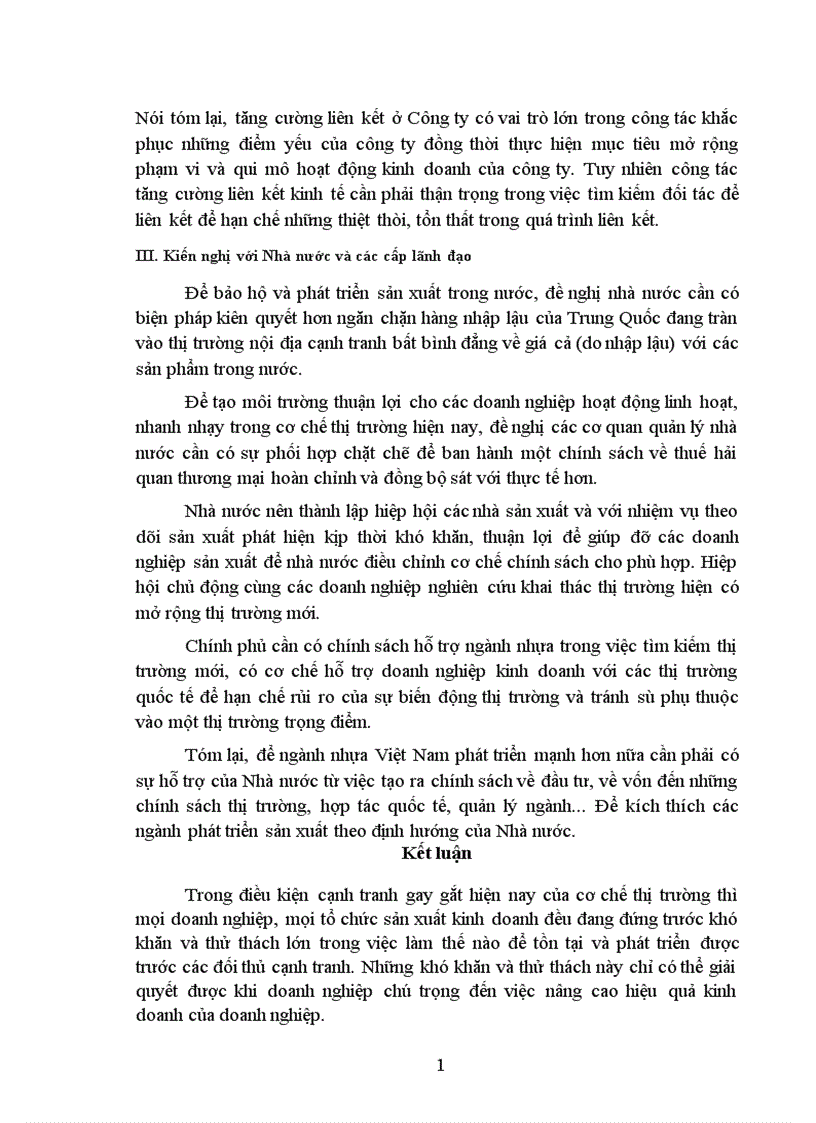 Nói tóm lại, tăng cường liên kết ở Công ty có vai trò lớn trong công tác khắc phục những điểm yếu của công ty đồng thời thực hiện mục tiêu mở rộng phạm vi và qui mô hoạt động kinh doanh của công ty. Tuy nhiên công tác tăng cường liên kết kinh tế cần phải thận trọng trong việc tìm kiếm đối tác để liên kết để hạn chế những thiệt thòi, tổn thất trong quá trình liên kết.

III. Kiến nghị với Nhà nước và các cấp lãnh đạo

Để bảo hộ và phát triển sản xuất trong nước, đề nghị nhà nước cần có biện pháp kiên quyết hơn ngăn chặn hàng nhập lậu của Trung Quốc đang tràn vào thị trường nội địa cạnh tranh bất bình đẳng về giá cả (do nhập lậu) với các sản phẩm trong nước.

Để tạo môi trường thuận lợi cho các doanh nghiệp hoạt động linh hoạt, nhanh nhạy trong cơ chế thị trường hiện nay, đề nghị các cơ quan quản lý nhà nước cần có sự phối hợp chặt chẽ để ban hành một chính sách về thuế hải quan thương mại hoàn chỉnh và đồng bộ sát với thực tế hơn.

Nhà nước nên thành lập hiệp hội các nhà sản xuất và với nhiệm vụ theo dõi sản xuất phát hiện kịp thời khó khăn, thuận lợi để giúp đỡ các doanh nghiệp sản xuất để nhà nước điều chỉnh cơ chế chính sách cho phù hợp. Hiệp hội chủ động cùng các doanh nghiệp nghiên cứu khai thác thị trường hiện có mở rộng thị trường mới.

Chính phủ cần có chính sách hỗ trợ ngành nhựa trong việc tìm kiếm thị trường mới, có cơ chế hỗ trợ doanh nghiệp kinh doanh với các thị trường quốc tế để hạn chế rủi ro của sự biến động thị trường và tránh sù phụ thuộc vào một thị trường trọng điểm.

Tóm lại, để ngành nhựa Việt Nam phát triển mạnh hơn nữa cần phải có sự hỗ trợ của Nhà nước từ việc tạo ra chính sách về đầu tư, về vốn đến những chính sách thị trường, hợp tác quốc tế, quản lý ngành... Để kích thích các ngành phát triển sản xuất theo định hướng của Nhà nước.

Kết luận

Trong điều kiện cạnh tranh gay gắt hiện nay của cơ chế thị trường thì mọi doanh nghiệp, mọi tổ chức sản xuất kinh doanh đều đang đứng trước khó khăn và thử thách lớn trong việc làm thế nào để tồn tại và phát triển được trước các đối thủ cạnh tranh. Những khó khăn và thử thách này chỉ có thể giải quyết được khi doanh nghiệp chú trọng đến việc nâng cao hiệu quả kinh doanh của doanh nghiệp.

1